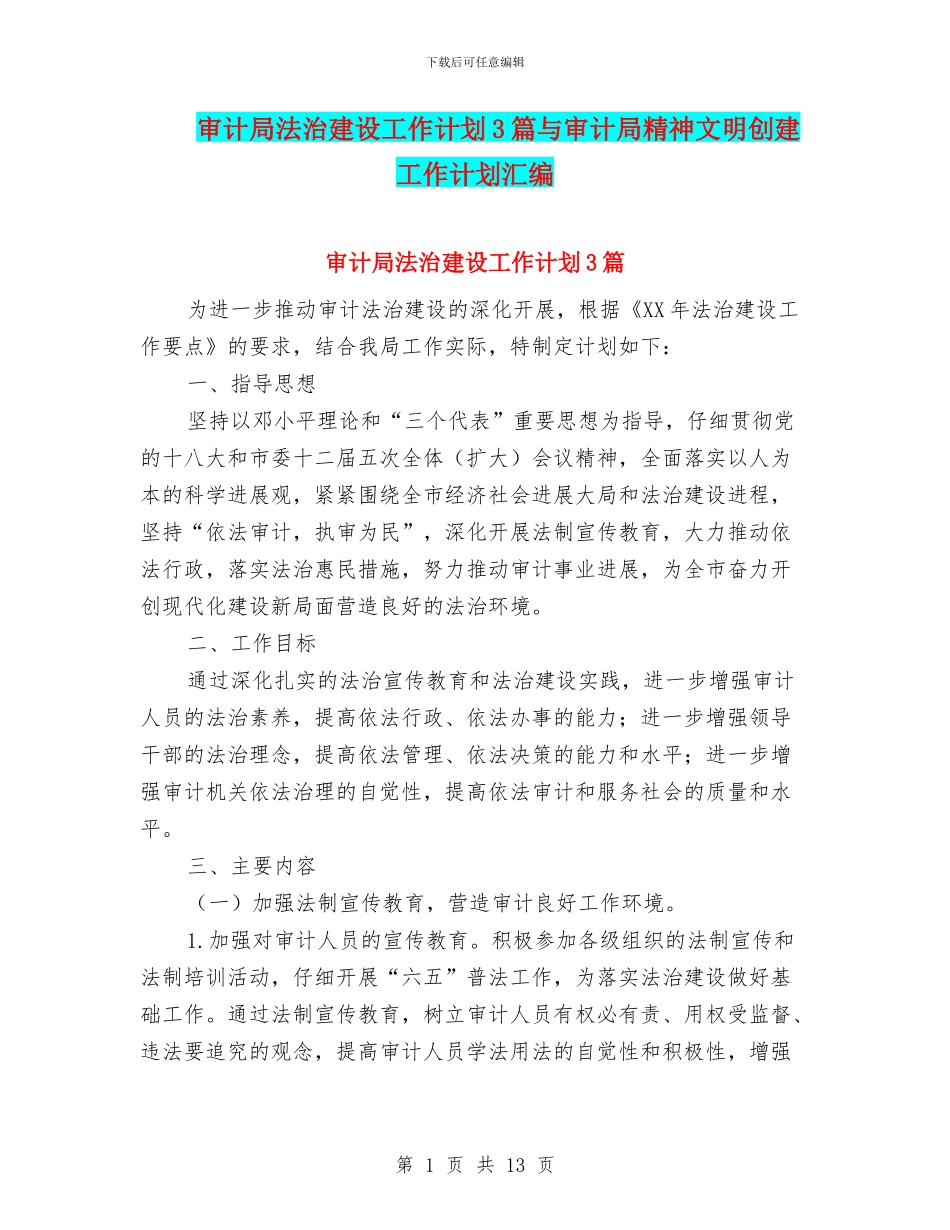 下载后可任意编辑

审计局法治建设工作计划3篇与审计局精神文明创建工作计划汇编

审计局法治建设工作计划3篇

为进一步推动审计法治建设的深化开展，根据《XX年法治建设工作要点》的要求，结合我局工作实际，特制定计划如下：

一、指导思想

坚持以邓小平理论和“三个代表”重要思想为指导，仔细贯彻党的十八大和市委十二届五次全体（扩大）会议精神，全面落实以人为本的科学进展观，紧紧围绕全市经济社会进展大局和法治建设进程，坚持“依法审计，执审为民”，深化开展法制宣传教育，大力推动依法行政，落实法治惠民措施，努力推动审计事业进展，为全市奋力开创现代化建设新局面营造良好的法治环境。

二、工作目标

通过深化扎实的法治宣传教育和法治建设实践，进一步增强审计人员的法治素养，提高依法行政、依法办事的能力；进一步增强领导干部的法治理念，提高依法管理、依法决策的能力和水平；进一步增强审计机关依法治理的自觉性，提高依法审计和服务社会的质量和水平。

三、主要内容

（一）加强法制宣传教育，营造审计良好工作环境。

1.加强对审计人员的宣传教育。积极参加各级组织的法制宣传和法制培训活动，仔细开展“六五”普法工作，为落实法治建设做好基础工作。通过法制宣传教育，树立审计人员有权必有责、用权受监督、违法要追究的观念，提高审计人员学法用法的自觉性和积极性，增强

第 1 页 共 13 页